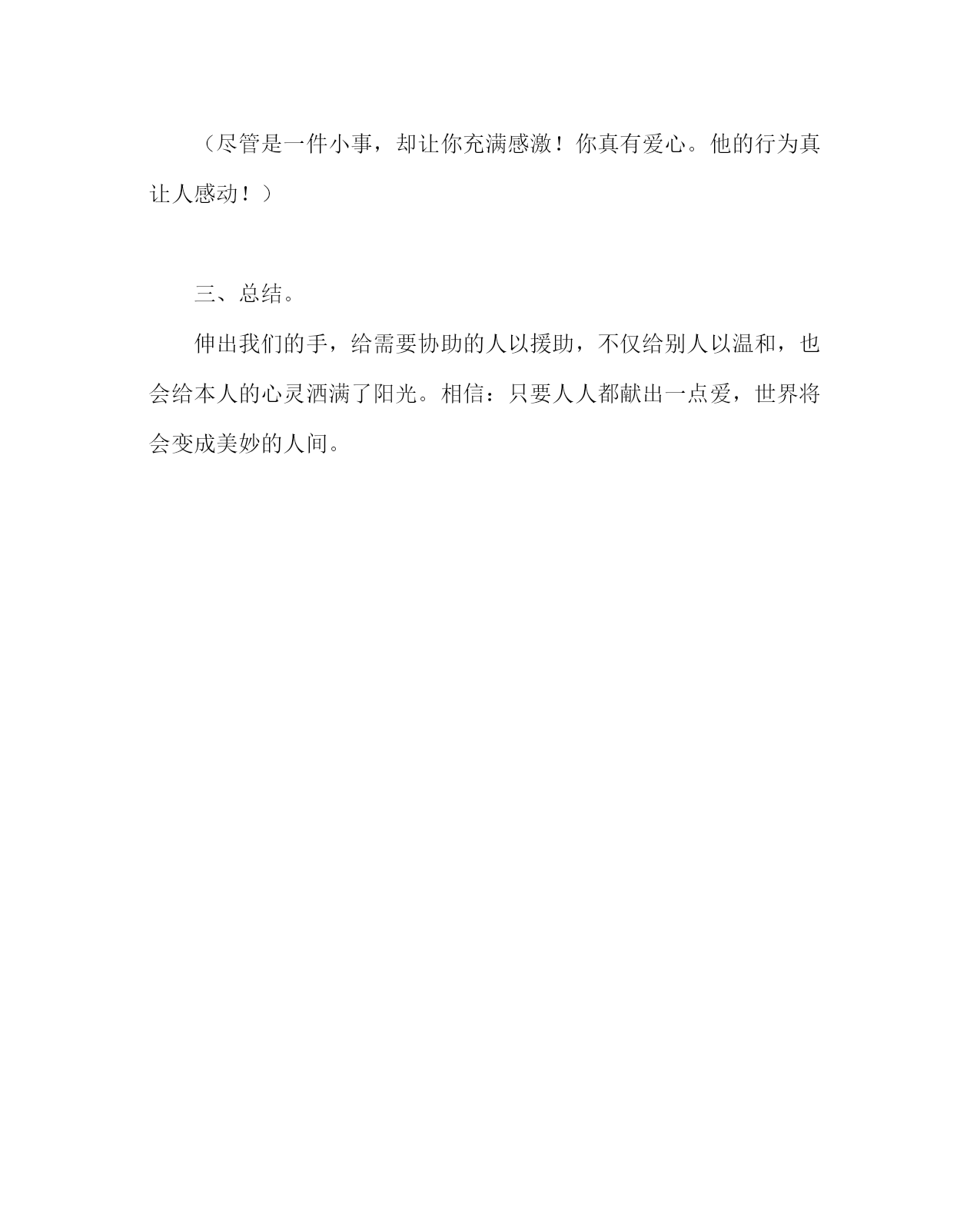 （尽管是一件小事，却让你充满感激！你真有爱心。他的行为真让人感动！）

三、总结。

伸出我们的手，给需要协助的人以援助，不仅给别人以温和，也会给本人的心灵洒满了阳光。相信：只要人人都献出一点爱，世界将会变成美妙的人间。